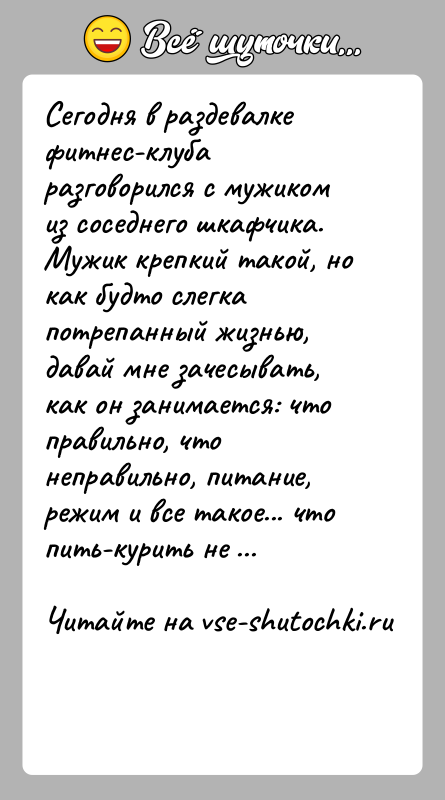 Всё шуточки...

Сегодня в раздевалке фитнес-клуба разговорился с мужиком из соседнего шкафчика. Мужик крепкий такой, но как будто слегка потрепанный жизнью, давай мне зачесывать, как он занимается: что правильно, что неправильно, питание, режим и все такое... что пить-курить не ...

Читайте на vse-shutochki.ru